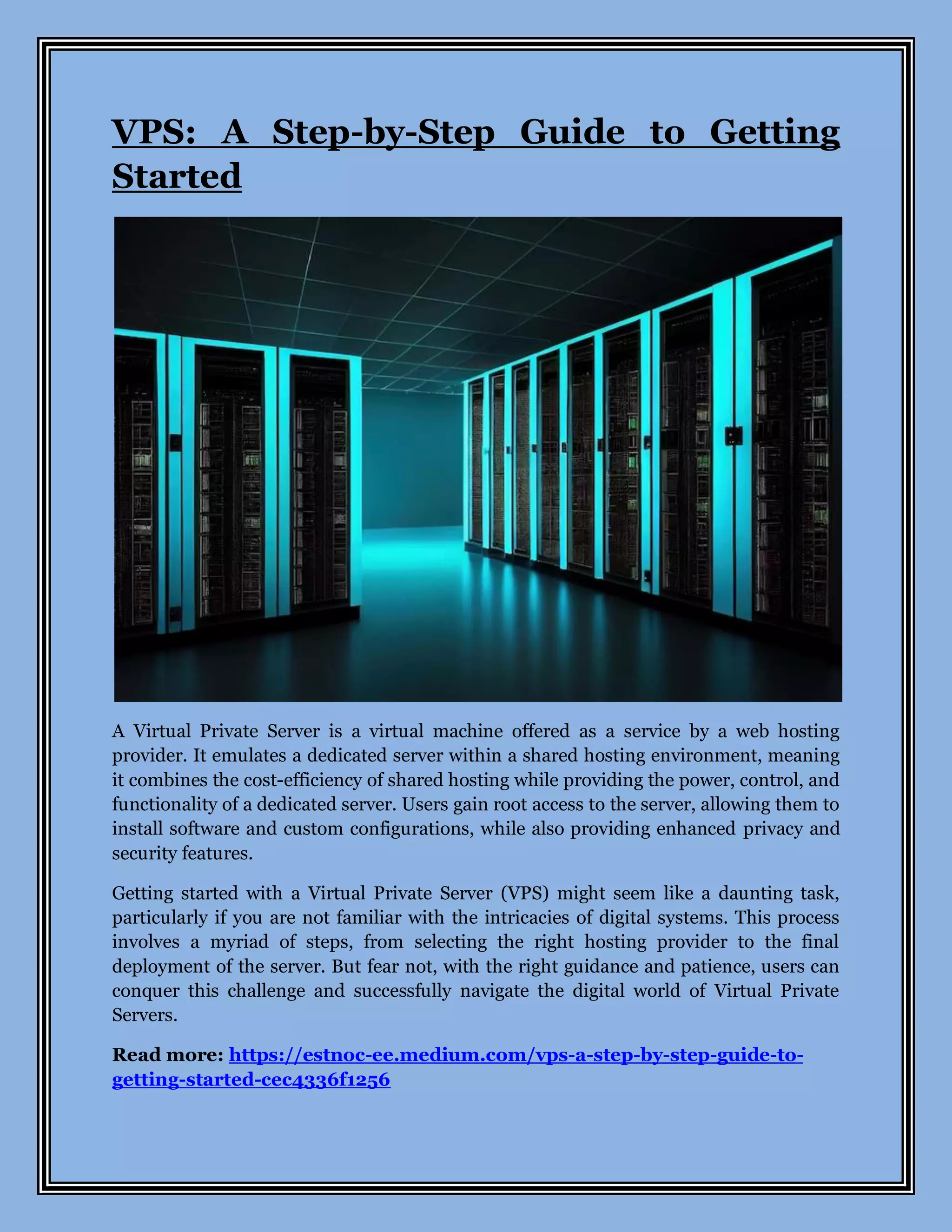 VPS: A Step-by-Step Guide to Getting Started

A Virtual Private Server is a virtual machine offered as a service by a web hosting provider. It emulates a dedicated server within a shared hosting environment, meaning it combines the cost-efficiency of shared hosting while providing the power, control, and functionality of a dedicated server. Users gain root access to the server, allowing them to install software and custom configurations, while also providing enhanced privacy and security features.

Getting started with a Virtual Private Server (VPS) might seem like a daunting task, particularly if you are not familiar with the intricacies of digital systems. This process involves a myriad of steps, from selecting the right hosting provider to the final deployment of the server. But fear not, with the right guidance and patience, users can conquer this challenge and successfully navigate the digital world of Virtual Private Servers.

Read more: https://estnoc-ee.medium.com/vps-a-step-by-step-guide-to-getting-started-cec4336f1256